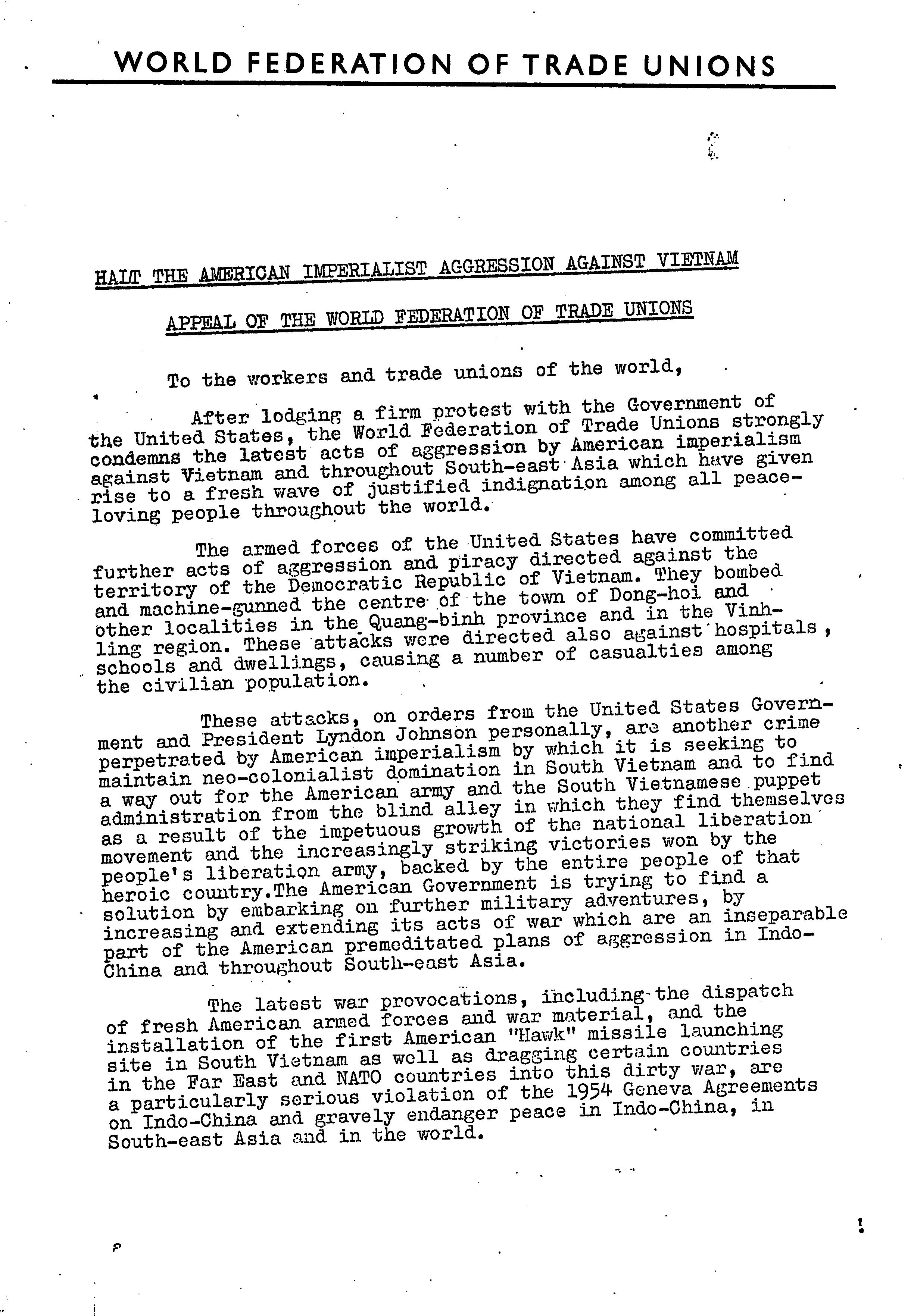 WORLD FEDERATION OF TRADE UNIONS

HALT THE AMERICAN IMPERIALIST AGGRESSION AGAINST VIETNAM

APPEAL OF THE WORLD FEDERATION OF TRADE UNIONS

To the workers and trade unions of the world,

After lodging a firm protest with the Government of the United States, the World Federation of Trade Unions strongly condemns the latest acts of aggression by American imperialism against Vietnam and throughout South-east Asia which have given rise to a fresh wave of justified indignation among all peace-loving people throughout the world.

The armed forces of the United States have committed further acts of aggression and piracy directed against the territory of the Democratic Republic of Vietnam. They bombed and machine-gunned the centre of the town of Dong-hoi and other localities in the Quang-binh province and in the Vinh-ling region. These attacks were directed also against hospitals, schools and dwellings, causing a number of casualties among the civilian population.

These attacks, on orders from the United States Government and President Lyndon Johnson personally, are another crime perpetrated by American imperialism by which it is seeking to maintain neo-colonialist domination in South Vietnam and to find a way out for the American army and the South Vietnamese puppet administration from the blind alley in which they find themselves as a result of the impetuous growth of the national liberation movement and the increasingly striking victories won by the people's liberation army, backed by the entire people of that heroic country.The American Government is trying to find a solution by embarking on further military adventures, by increasing and extending its acts of war which are an inseparable part of the American premeditated plans of aggression in Indo-China and throughout South-east Asia.

The latest war provocations, including the dispatch of fresh American armed forces and war material, and the installation of the first American "Hawk" missile launching site in South Vietnam as well as dragging certain countries in the Far East and NATO countries into this dirty war, are a particularly serious violation of the 1954 Geneva Agreements on Indo-China and gravely endanger peace in Indo-China, in South-east Asia and in the world.